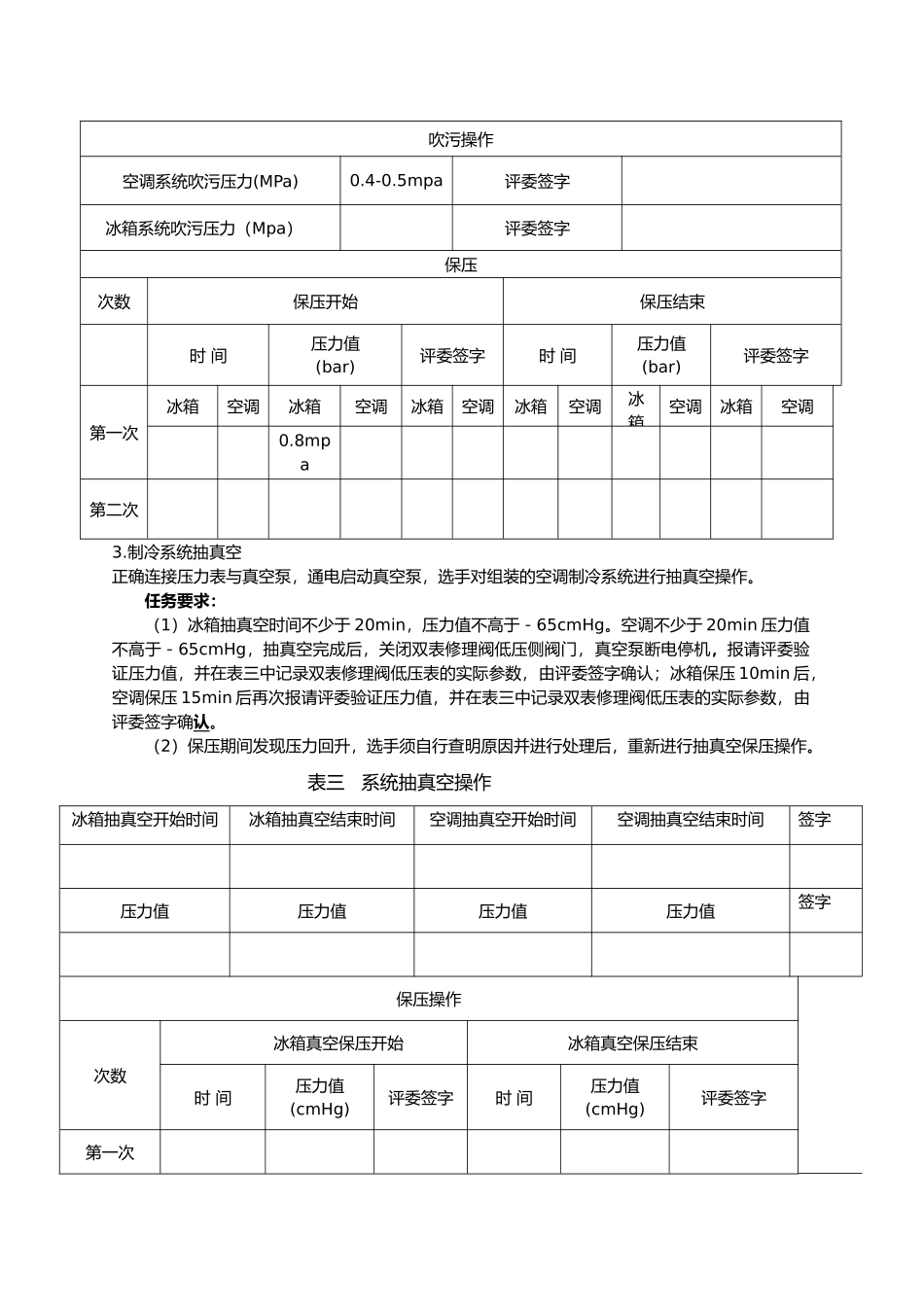 | 吹污操作 | | | |
|---|---|---|---|
| 空调系统吹污压力(MPa) | 0.4-0.5mpa | 评委签字 | |
| 冰箱系统吹污压力（Mpa） | | 评委签字 | |

保压

| 次数 | 保压开始 | | | | | | 保压结束 | | | | | |
|---|---|---|---|---|---|---|---|---|---|---|---|---|
| | 时 间 | | 压力值 (bar) | | 评委签字 | | 时 间 | | 压力值 (bar) | | 评委签字 | |
| 第一次 | 冰箱 | 空调 | 冰箱 | 空调 | 冰箱 | 空调 | 冰箱 | 空调 | 冰箱 | 空调 | 冰箱 | 空调 |
| | | | 0.8mpa | | | | | | | | | |
| 第二次 | | | | | | | | | | | | |

3.制冷系统抽真空
正确连接压力表与真空泵，通电启动真空泵，选手对组装的空调制冷系统进行抽真空操作。
任务要求：
（1）冰箱抽真空时间不少于 20min，压力值不高于 - 65cmHg。空调不少于 20min 压力值不高于 - 65cmHg，抽真空完成后，关闭双表修理阀低压侧阀门，真空泵断电停机，报请评委验证压力值，并在表三中记录双表修理阀低压表的实际参数，由评委签字确认；冰箱保压 10min 后，空调保压 15min 后再次报请评委验证压力值，并在表三中记录双表修理阀低压表的实际参数，由评委签字确认。
（2）保压期间发现压力回升，选手须自行查明原因并进行处理后，重新进行抽真空保压操作。

表三 系统抽真空操作

| 冰箱抽真空开始时间 | 冰箱抽真空结束时间 | 空调抽真空开始时间 | 空调抽真空结束时间 | 签字 |
|---|---|---|---|---|
| | | | | |
| 压力值 | 压力值 | 压力值 | 压力值 | 签字 |
| | | | | |

| 保压操作 | | | | | | |
|---|---|---|---|---|---|---|
| 次数 | 冰箱真空保压开始 | | | 冰箱真空保压结束 | | |
| | 时 间 | 压力值 (cmHg) | 评委签字 | 时 间 | 压力值 (cmHg) | 评委签字 |
| 第一次 | | | | | | |